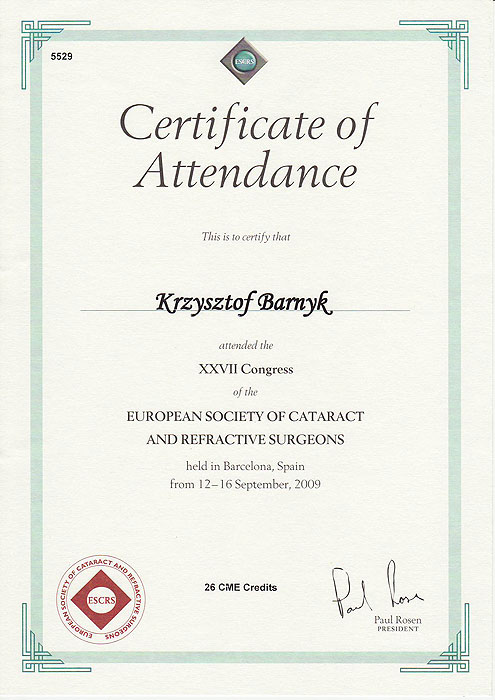 5529

ESCRS

Certificate of Attendance

This is to certify that

Krzysztof Barnyk

attended the

XXVII Congress

of the

EUROPEAN SOCIETY OF CATARACT AND REFRACTIVE SURGEONS

held in Barcelona, Spain from 12–16 September, 2009

EUROPEAN SOCIETY OF CATARACT AND REFRACTIVE SURGEONS
ESCRS

26 CME Credits

Paul Rosen

Paul Rosen
PRESIDENT